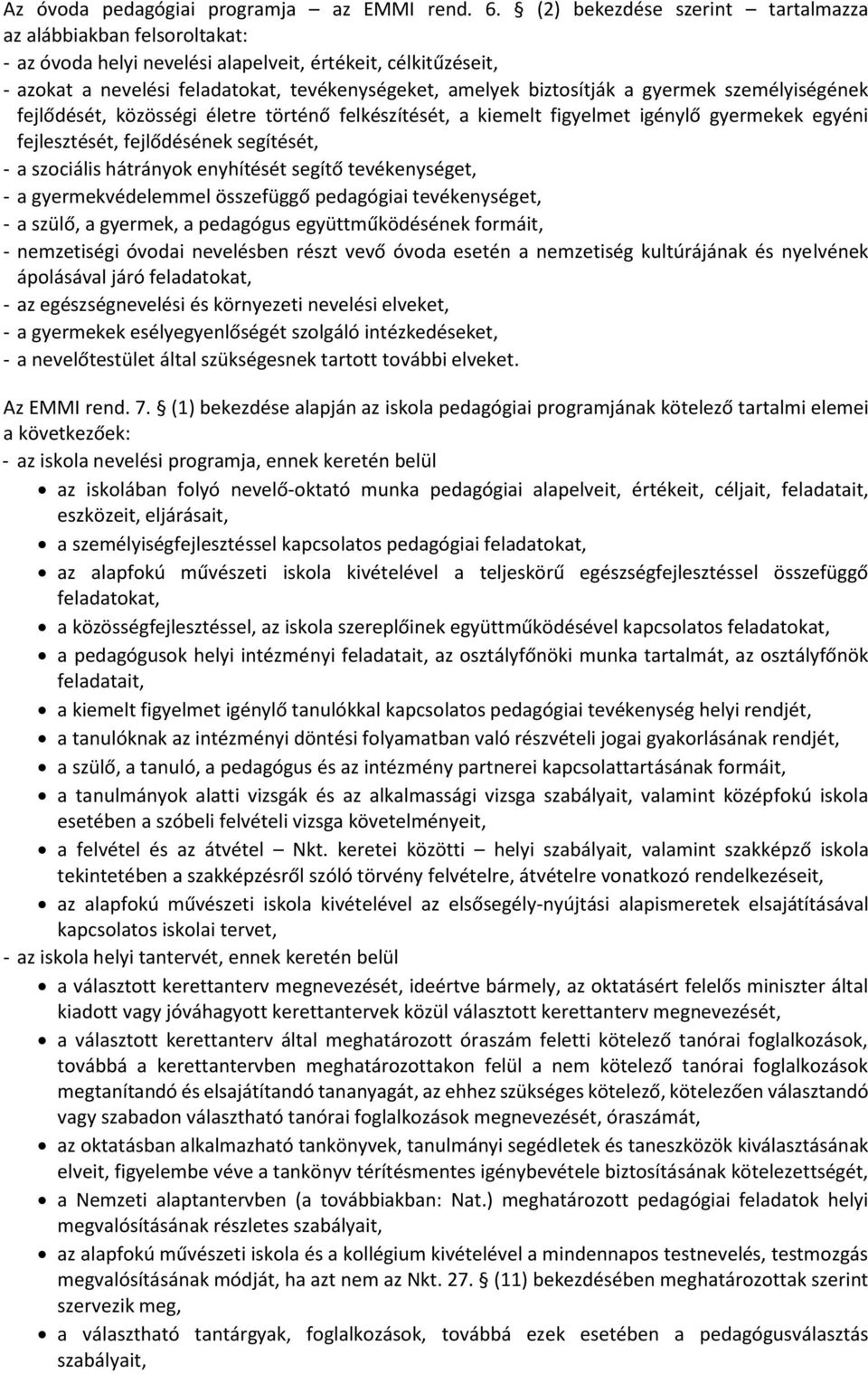 Az óvoda pedagógiai programja – az EMMI rend. 6. § (2) bekezdése szerint – tartalmazza az alábbiakban felsoroltakat:
- az óvoda helyi nevelési alapelveit, értékeit, célkitűzéseit,
- azokat a nevelési feladatokat, tevékenységeket, amelyek biztosítják a gyermek személyiségének fejlődését, közösségi életre történő felkészítését, a kiemelt figyelmet igénylő gyermekek egyéni fejlesztését, fejlődésének segítését,
- a szociális hátrányok enyhítését segítő tevékenységet,
- a gyermekvédelemmel összefüggő pedagógiai tevékenységet,
- a szülő, a gyermek, a pedagógus együttműködésének formáit,
- nemzetiségi óvodai nevelésben részt vevő óvoda esetén a nemzetiség kultúrájának és nyelvének ápolásával járó feladatokat,
- az egészségnevelési és környezeti nevelési elveket,
- a gyermekek esélyegyenlőségét szolgáló intézkedéseket,
- a nevelőtestület által szükségesnek tartott további elveket.

Az EMMI rend. 7. § (1) bekezdése alapján az iskola pedagógiai programjának kötelező tartalmi elemei a következőek:
- az iskola nevelési programja, ennek keretén belül
• az iskolában folyó nevelő-oktató munka pedagógiai alapelveit, értékeit, céljait, feladatait, eszközeit, eljárásait,
• a személyiségfejlesztéssel kapcsolatos pedagógiai feladatokat,
• az alapfokú művészeti iskola kivételével a teljeskörű egészségfejlesztéssel összefüggő feladatokat,
• a közösségfejlesztéssel, az iskola szereplőinek együttműködésével kapcsolatos feladatokat,
• a pedagógusok helyi intézményi feladatait, az osztályfőnöki munka tartalmát, az osztályfőnök feladatait,
• a kiemelt figyelmet igénylő tanulókkal kapcsolatos pedagógiai tevékenység helyi rendjét,
• a tanulóknak az intézményi döntési folyamatban való részvételi jogai gyakorlásának rendjét,
• a szülő, a tanuló, a pedagógus és az intézmény partnerei kapcsolattartásának formáit,
• a tanulmányok alatti vizsgák és az alkalmassági vizsga szabályait, valamint középfokú iskola esetében a szóbeli felvételi vizsga követelményeit,
• a felvétel és az átvétel – Nkt. keretei közötti – helyi szabályait, valamint szakképző iskola tekintetében a szakképzésről szóló törvény felvételre, átvételre vonatkozó rendelkezéseit,
• az alapfokú művészeti iskola kivételével az elsősegély-nyújtási alapismeretek elsajátításával kapcsolatos iskolai tervet,
- az iskola helyi tantervét, ennek keretén belül
• a választott kerettanterv megnevezését, ideértve bármely, az oktatásért felelős miniszter által kiadott vagy jóváhagyott kerettantervek közül választott kerettanterv megnevezését,
• a választott kerettanterv által meghatározott óraszám feletti kötelező tanórai foglalkozások, továbbá a kerettantervben meghatározottakon felül a nem kötelező tanórai foglalkozások megtanítandó és elsajátítandó tananyagát, az ehhez szükséges kötelező, kötelezően választandó vagy szabadon választható tanórai foglalkozások megnevezését, óraszámát,
• az oktatásban alkalmazható tankönyvek, tanulmányi segédletek és taneszközök kiválasztásának elveit, figyelembe véve a tankönyv térítésmentes igénybevétele biztosításának kötelezettségét,
• a Nemzeti alaptantervben (a továbbiakban: Nat.) meghatározott pedagógiai feladatok helyi megvalósításának részletes szabályait,
• az alapfokú művészeti iskola és a kollégium kivételével a mindennapos testnevelés, testmozgás megvalósításának módját, ha azt nem az Nkt. 27. § (11) bekezdésében meghatározottak szerint szervezik meg,
• a választható tantárgyak, foglalkozások, továbbá ezek esetében a pedagógusválasztás szabályait,